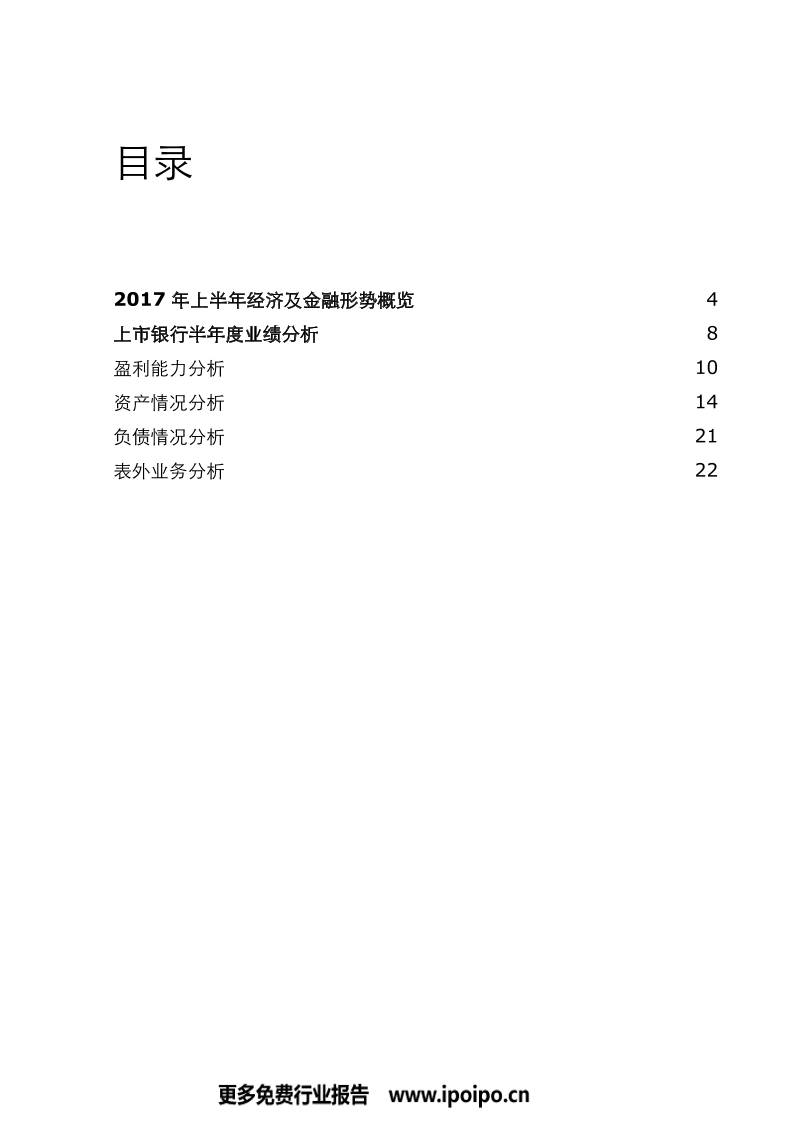 目录

2017 年上半年经济及金融形势概览 4
上市银行半年度业绩分析 8
盈利能力分析 10
资产情况分析 14
负债情况分析 21
表外业务分析 22

更多免费行业报告 www.ipoipo.cn